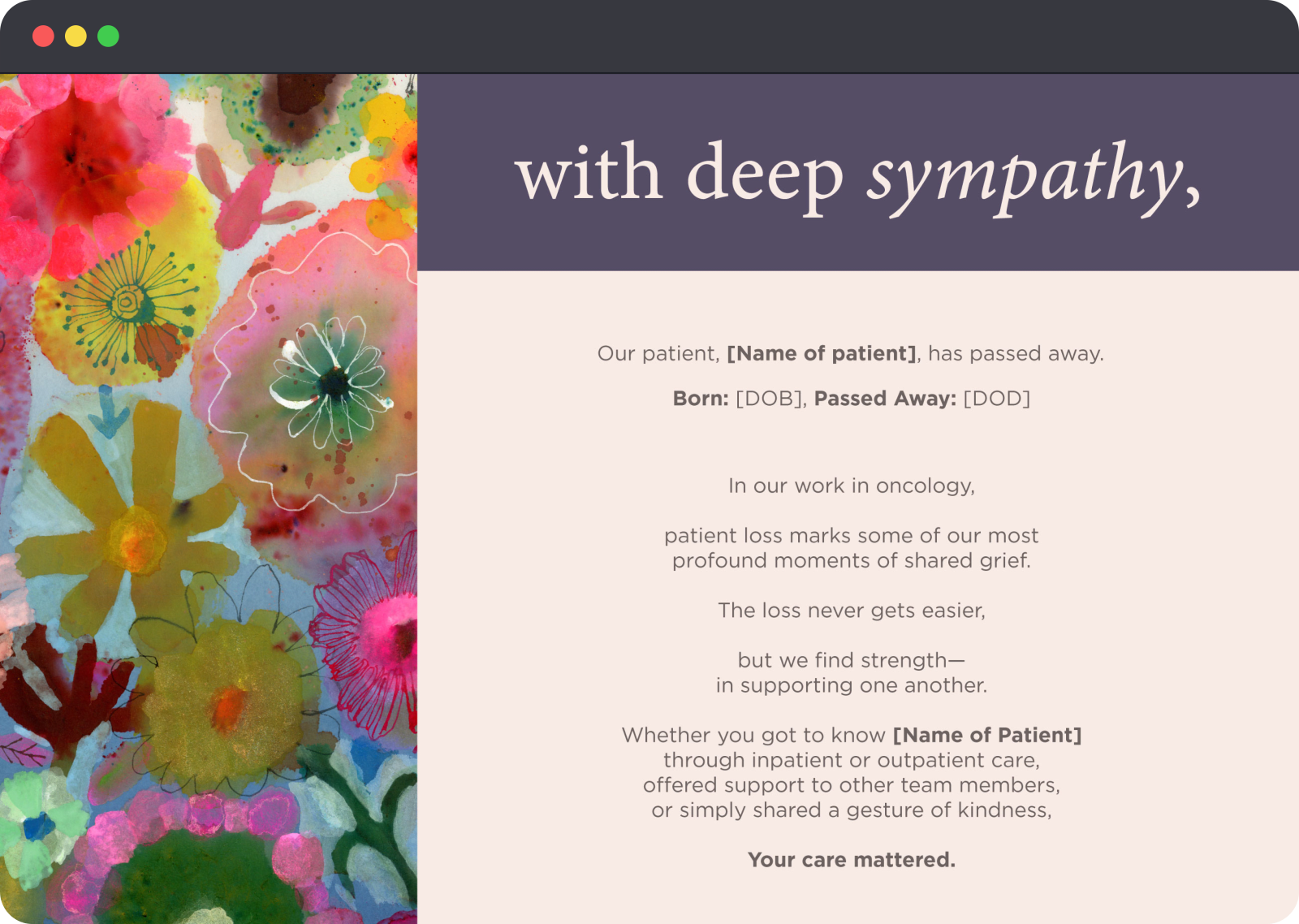 with deep sympathy,

Our patient, [Name of patient], has passed away.

Born: [DOB], Passed Away: [DOD]

In our work in oncology,

patient loss marks some of our most profound moments of shared grief.

The loss never gets easier,

but we find strength— in supporting one another.

Whether you got to know [Name of Patient] through inpatient or outpatient care, offered support to other team members, or simply shared a gesture of kindness,

Your care mattered.